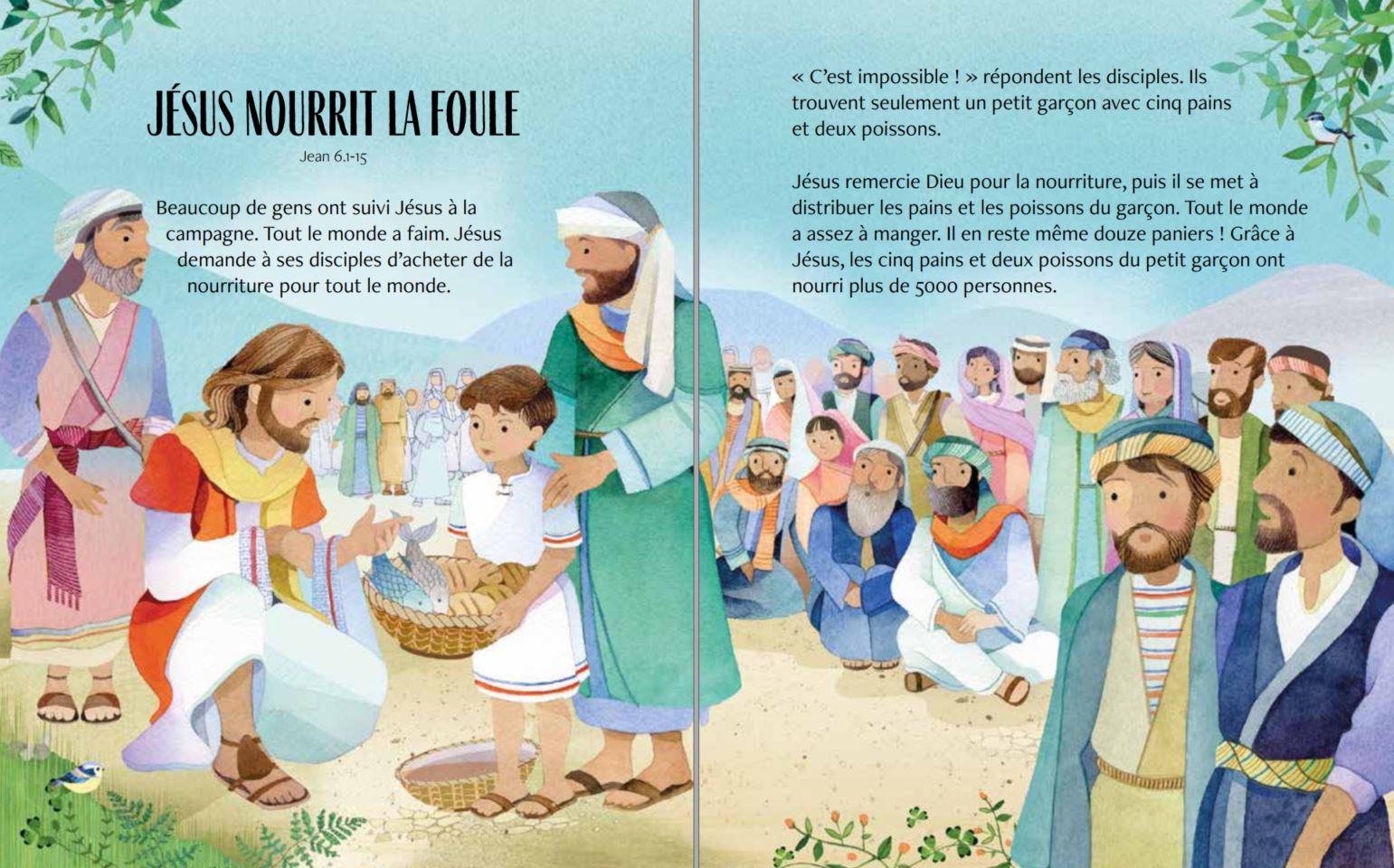 JÉSUS NOURRIT LA FOULE

Jean 6.1-15

Beaucoup de gens ont suivi Jésus à la campagne. Tout le monde a faim. Jésus demande à ses disciples d'acheter de la nourriture pour tout le monde.

« C'est impossible ! » répondent les disciples. Ils trouvent seulement un petit garçon avec cinq pains et deux poissons.

Jésus remercie Dieu pour la nourriture, puis il se met à distribuer les pains et les poissons du garçon. Tout le monde a assez à manger. Il en reste même douze paniers ! Grâce à Jésus, les cinq pains et deux poissons du petit garçon ont nourri plus de 5000 personnes.